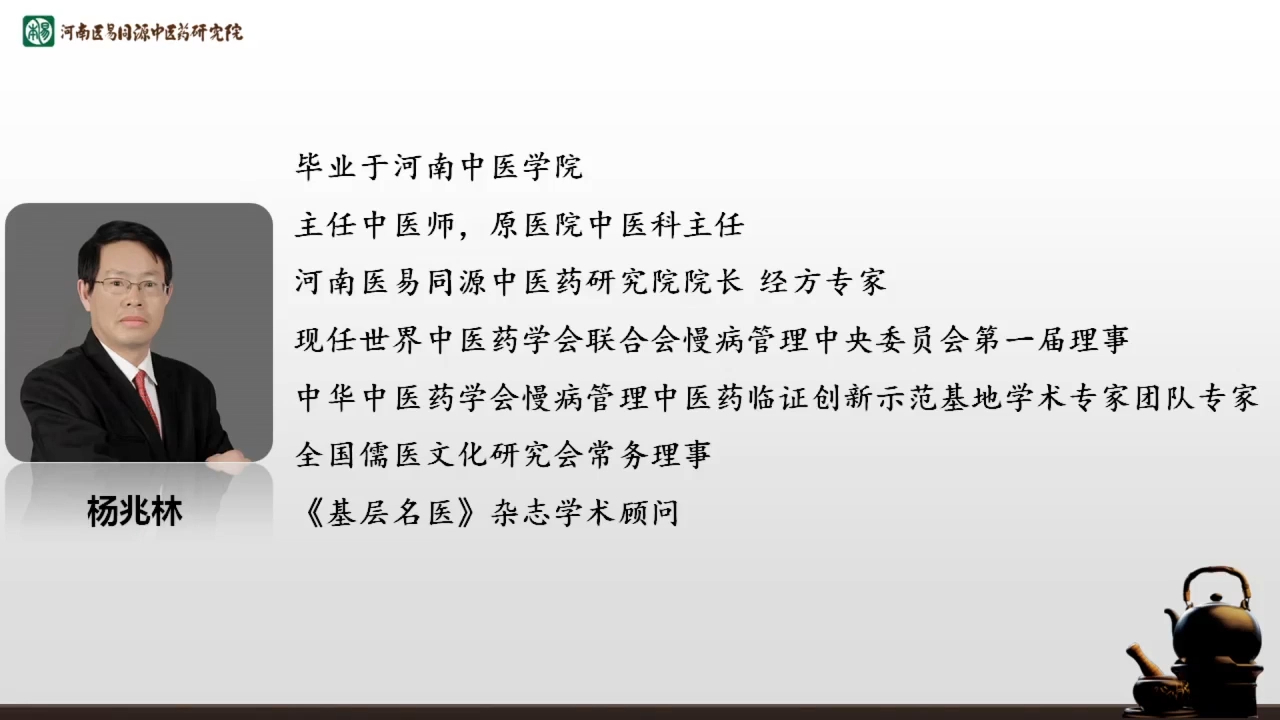 河南医易同源中医药研究院

杨兆林

毕业于河南中医学院

主任中医师，原医院中医科主任

河南医易同源中医药研究院院长 经方专家

现任世界中医药学会联合会慢病管理中央委员会第一届理事

中华中医药学会慢病管理中医药临证创新示范基地学术专家团队专家

全国儒医文化研究会常务理事

《基层名医》杂志学术顾问